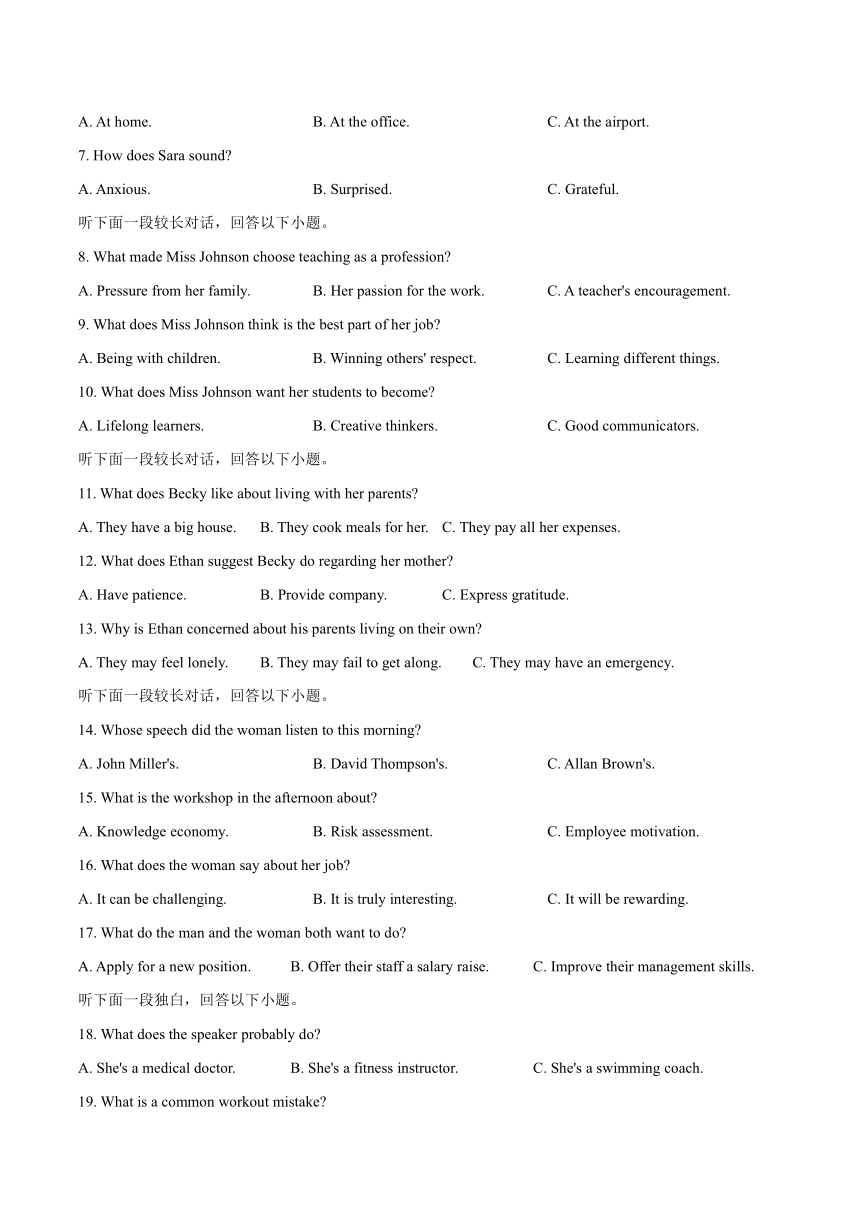 A. At home. B. At the office. C. At the airport.

7. How does Sara sound?

A. Anxious. B. Surprised. C. Grateful.

听下面一段较长对话，回答以下小题。

8. What made Miss Johnson choose teaching as a profession?

A. Pressure from her family. B. Her passion for the work. C. A teacher's encouragement.

9. What does Miss Johnson think is the best part of her job?

A. Being with children. B. Winning others' respect. C. Learning different things.

10. What does Miss Johnson want her students to become?

A. Lifelong learners. B. Creative thinkers. C. Good communicators.

听下面一段较长对话，回答以下小题。

11. What does Becky like about living with her parents?

A. They have a big house. B. They cook meals for her. C. They pay all her expenses.

12. What does Ethan suggest Becky do regarding her mother?

A. Have patience. B. Provide company. C. Express gratitude.

13. Why is Ethan concerned about his parents living on their own?

A. They may feel lonely. B. They may fail to get along. C. They may have an emergency.

听下面一段较长对话，回答以下小题。

14. Whose speech did the woman listen to this morning?

A. John Miller's. B. David Thompson's. C. Allan Brown's.

15. What is the workshop in the afternoon about?

A. Knowledge economy. B. Risk assessment. C. Employee motivation.

16. What does the woman say about her job?

A. It can be challenging. B. It is truly interesting. C. It will be rewarding.

17. What do the man and the woman both want to do?

A. Apply for a new position. B. Offer their staff a salary raise. C. Improve their management skills.

听下面一段独白，回答以下小题。

18. What does the speaker probably do?

A. She's a medical doctor. B. She's a fitness instructor. C. She's a swimming coach.

19. What is a common workout mistake?